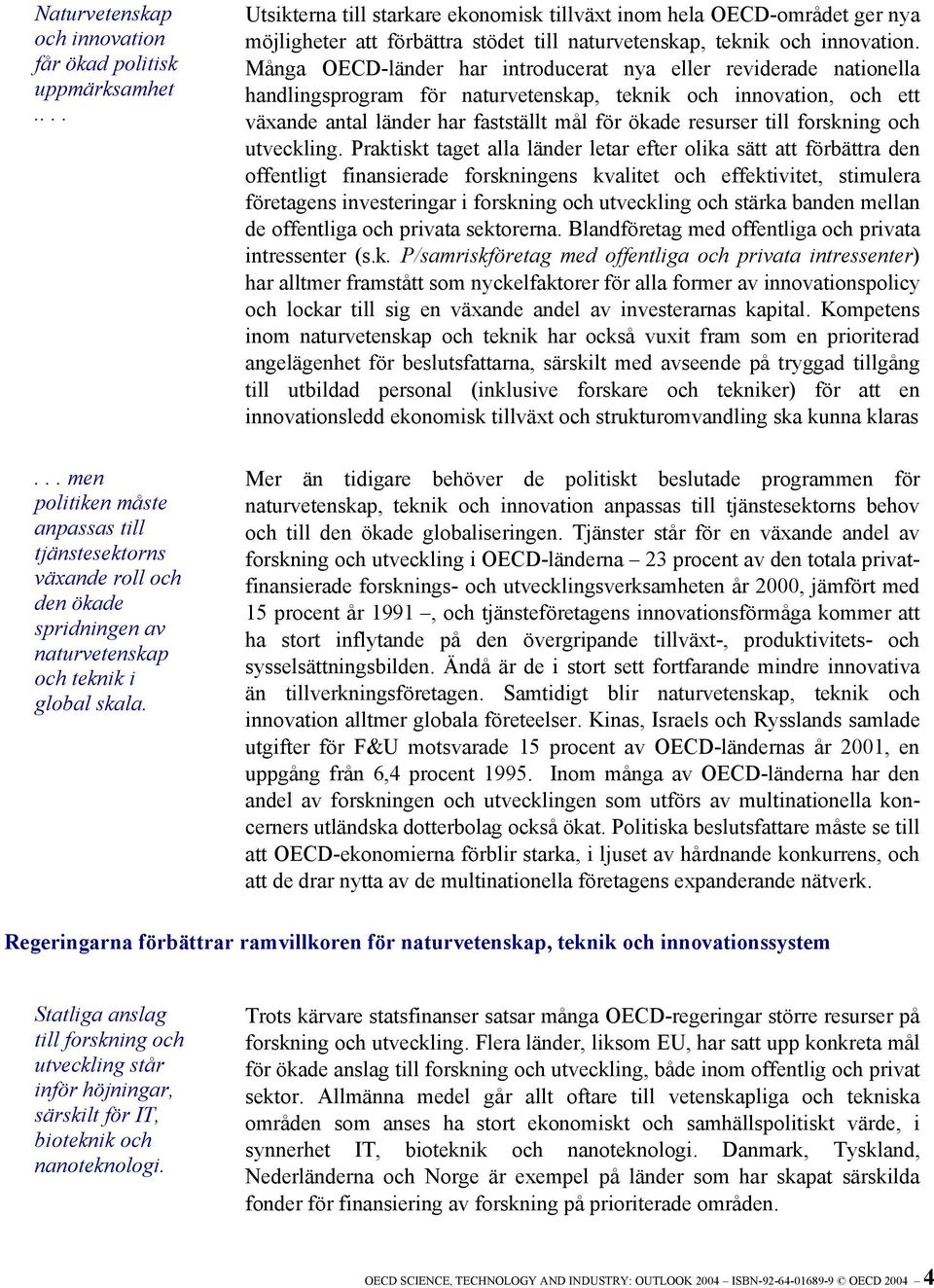 Naturvetenskap och innovation får ökad politisk uppmärksamhet .. . .

Utsikterna till starkare ekonomisk tillväxt inom hela OECD-området ger nya möjligheter att förbättra stödet till naturvetenskap, teknik och innovation. Många OECD-länder har introducerat nya eller reviderade nationella handlingsprogram för naturvetenskap, teknik och innovation, och ett växande antal länder har fastställt mål för ökade resurser till forskning och utveckling. Praktiskt taget alla länder letar efter olika sätt att förbättra den offentligt finansierade forskningens kvalitet och effektivitet, stimulera företagens investeringar i forskning och utveckling och stärka banden mellan de offentliga och privata sektorerna. Blandföretag med offentliga och privata intressenter (s.k. P/samriskföretag med offentliga och privata intressenter) har alltmer framstått som nyckelfaktorer för alla former av innovationspolicy och lockar till sig en växande andel av investerarnas kapital. Kompetens inom naturvetenskap och teknik har också vuxit fram som en prioriterad angelägenhet för beslutsfattarna, särskilt med avseende på tryggad tillgång till utbildad personal (inklusive forskare och tekniker) för att en innovationsledd ekonomisk tillväxt och strukturomvandling ska kunna klaras

. . . men politiken måste anpassas till tjänstesektorns växande roll och den ökade spridningen av naturvetenskap och teknik i global skala.

Mer än tidigare behöver de politiskt beslutade programmen för naturvetenskap, teknik och innovation anpassas till tjänstesektorns behov och till den ökade globaliseringen. Tjänster står för en växande andel av forskning och utveckling i OECD-länderna – 23 procent av den totala privatfinansierade forsknings- och utvecklingsverksamheten år 2000, jämfört med 15 procent år 1991 –, och tjänsteföretagens innovationsförmåga kommer att ha stort inflytande på den övergripande tillväxt-, produktivitets- och sysselsättningsbilden. Ändå är de i stort sett fortfarande mindre innovativa än tillverkningsföretagen. Samtidigt blir naturvetenskap, teknik och innovation alltmer globala företeelser. Kinas, Israels och Rysslands samlade utgifter för F&U motsvarade 15 procent av OECD-ländernas år 2001, en uppgång från 6,4 procent 1995. Inom många av OECD-länderna har den andel av forskningen och utvecklingen som utförs av multinationella koncerners utländska dotterbolag också ökat. Politiska beslutsfattare måste se till att OECD-ekonomierna förblir starka, i ljuset av hårdnande konkurrens, och att de drar nytta av de multinationella företagens expanderande nätverk.

Regeringarna förbättrar ramvillkoren för naturvetenskap, teknik och innovationssystem

Statliga anslag till forskning och utveckling står inför höjningar, särskilt för IT, bioteknik och nanoteknologi.

Trots kärvare statsfinanser satsar många OECD-regeringar större resurser på forskning och utveckling. Flera länder, liksom EU, har satt upp konkreta mål för ökade anslag till forskning och utveckling, både inom offentlig och privat sektor. Allmänna medel går allt oftare till vetenskapliga och tekniska områden som anses ha stort ekonomiskt och samhällspolitiskt värde, i synnerhet IT, bioteknik och nanoteknologi. Danmark, Tyskland, Nederländerna och Norge är exempel på länder som har skapat särskilda fonder för finansiering av forskning på prioriterade områden.

OECD SCIENCE, TECHNOLOGY AND INDUSTRY: OUTLOOK 2004 – ISBN-92-64-01689-9 © OECD 2004 – 4